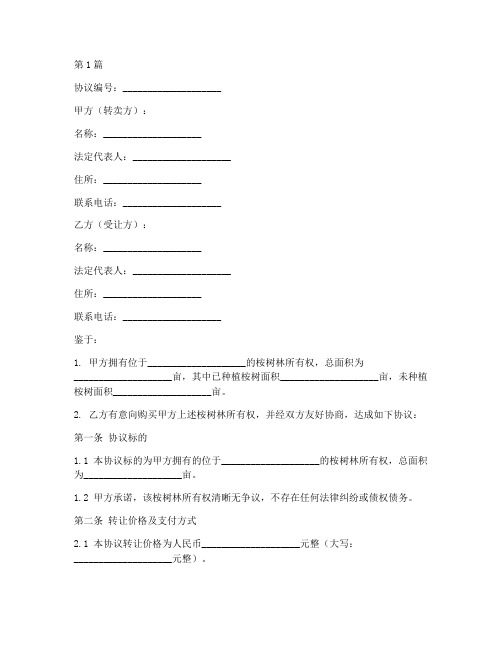 第1篇

协议编号：____________________

甲方（转卖方）：

名称：____________________

法定代表人：____________________

住所：____________________

联系电话：____________________

乙方（受让方）：

名称：____________________

法定代表人：____________________

住所：____________________

联系电话：____________________

鉴于：

1. 甲方拥有位于____________________的桉树林所有权，总面积为____________________亩，其中已种植桉树面积____________________亩，未种植桉树面积____________________亩。

2. 乙方有意向购买甲方上述桉树林所有权，并经双方友好协商，达成如下协议：

第一条 协议标的

1.1 本协议标的为甲方拥有的位于____________________的桉树林所有权，总面积为____________________亩。

1.2 甲方承诺，该桉树林所有权清晰无争议，不存在任何法律纠纷或债权债务。

第二条 转让价格及支付方式

2.1 本协议转让价格为人民币____________________元整（大写：____________________元整）。